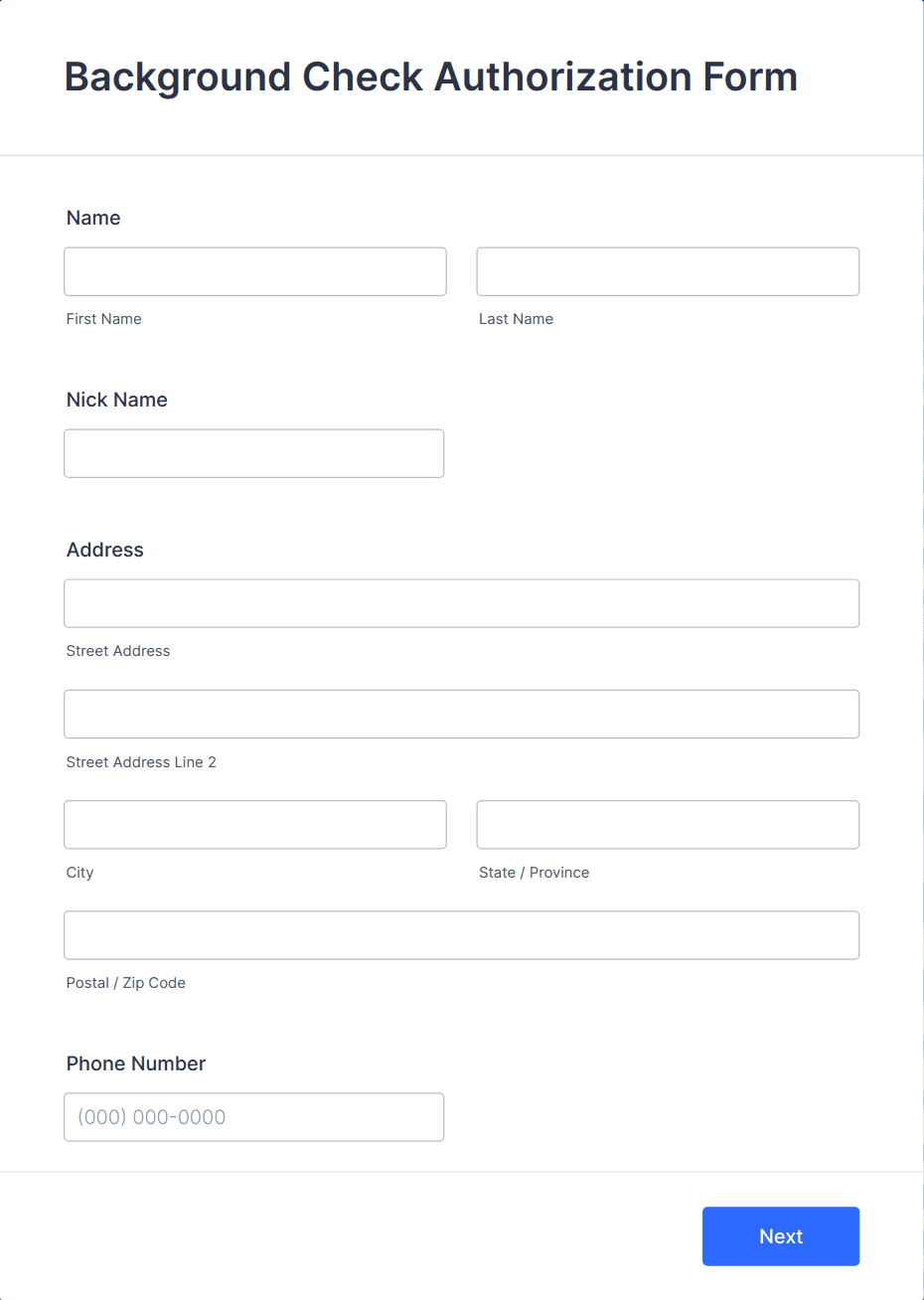 Background Check Authorization Form

Name

First Name

Last Name

Nick Name

Address

Street Address

Street Address Line 2

City

State / Province

Postal / Zip Code

Phone Number

(000) 000-0000

Next